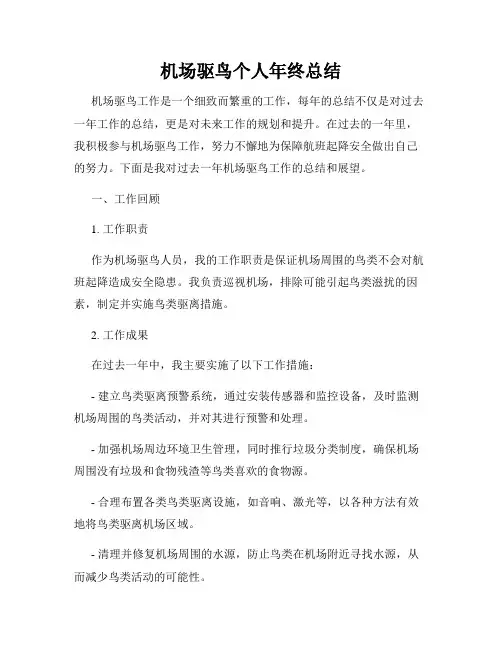 机场驱鸟个人年终总结

机场驱鸟工作是一个细致而繁重的工作，每年的总结不仅是对过去一年工作的总结，更是对未来工作的规划和提升。在过去的一年里，我积极参与机场驱鸟工作，努力不懈地为保障航班起降安全做出自己的努力。下面是我对过去一年机场驱鸟工作的总结和展望。

一、工作回顾

1. 工作职责

作为机场驱鸟人员，我的工作职责是保证机场周围的鸟类不会对航班起降造成安全隐患。我负责巡视机场，排除可能引起鸟类滋扰的因素，制定并实施鸟类驱离措施。

2. 工作成果

在过去一年中，我主要实施了以下工作措施：

- 建立鸟类驱离预警系统，通过安装传感器和监控设备，及时监测机场周围的鸟类活动，并对其进行预警和处理。

- 加强机场周边环境卫生管理，同时推行垃圾分类制度，确保机场周围没有垃圾和食物残渣等鸟类喜欢的食物源。

- 合理布置各类鸟类驱离设施，如音响、激光等，以各种方法有效地将鸟类驱离机场区域。

- 清理并修复机场周围的水源，防止鸟类在机场附近寻找水源，从而减少鸟类活动的可能性。